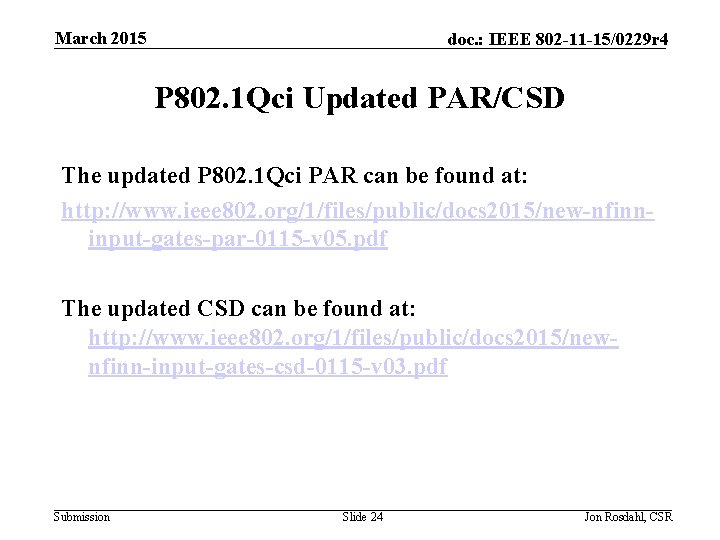 March 2015

doc.: IEEE 802-11-15/0229r4

P802.1Qci Updated PAR/CSD

The updated P802.1Qci PAR can be found at:

http://www.ieee802.org/1/files/public/docs2015/new-nfinn-input-gates-par-0115-v05.pdf

The updated CSD can be found at: http://www.ieee802.org/1/files/public/docs2015/new-nfinn-input-gates-csd-0115-v03.pdf

Submission

Slide 24

Jon Rosdahl, CSR